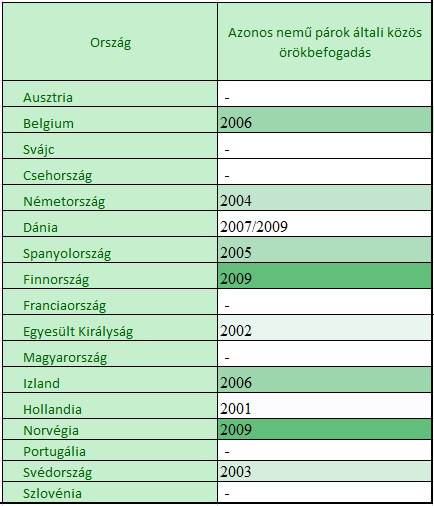 | Ország | Azonos nemű párok általi közös örökbefogadás |
|---|---|
| Ausztria | - |
| Belgium | 2006 |
| Svájc | - |
| Csehország | - |
| Németország | 2004 |
| Dánia | 2007/2009 |
| Spanyolország | 2005 |
| Finnország | 2009 |
| Franciaország | - |
| Egyesült Királyság | 2002 |
| Magyarország | - |
| Izland | 2006 |
| Hollandia | 2001 |
| Norvégia | 2009 |
| Portugália | - |
| Svédország | 2003 |
| Szlovénia | - |